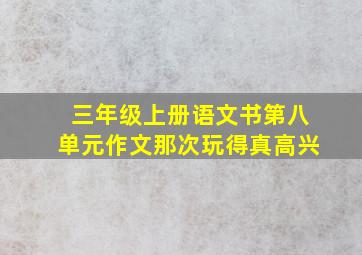 三年级上册语文书第八单元作文那次玩得真高兴